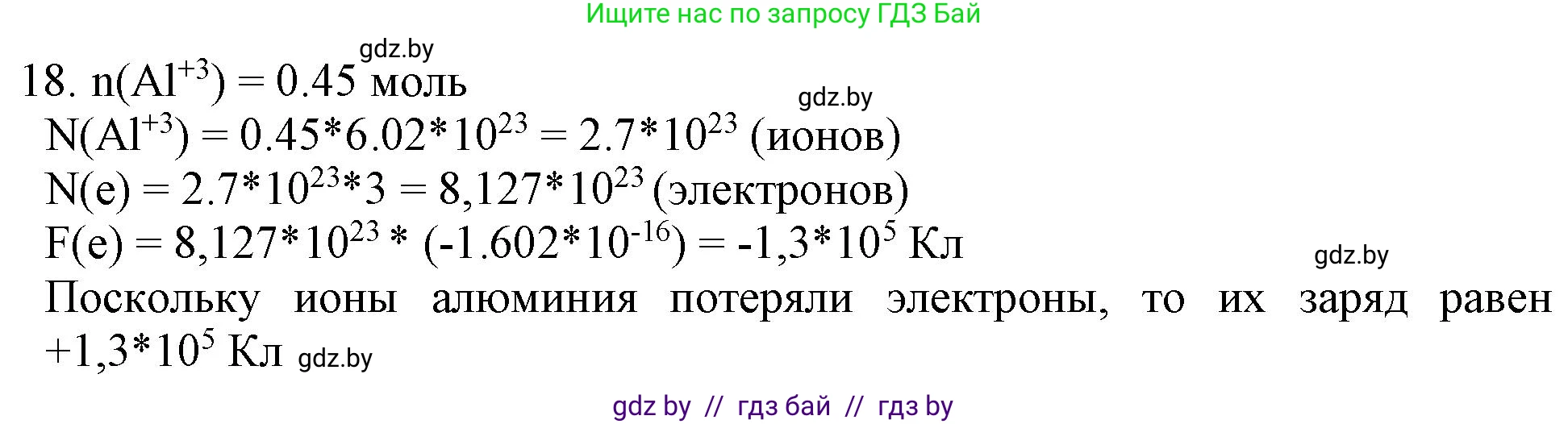 Ищите нас по запросу ГДЗ Бай

gdz.by

18. $n(Al^{+3}) = 0.45$ моль

gdz.by

$N(Al^{+3}) = 0.45*6.02*10^{23} = 2.7*10^{23}$ (ионов)

$N(e) = 2.7*10^{23}*3 = 8,127*10^{23}$ (электронов)

$F(e) = 8,127*10^{23} * (-1.602*10^{-16}) = -1,3*10^{5}$ Кл

gdz.by

Поскольку ионы алюминия потеряли электроны, то их заряд равен $+1,3*10^{5}$ Кл gdz.by

gdz by // гдз бай // гдз by